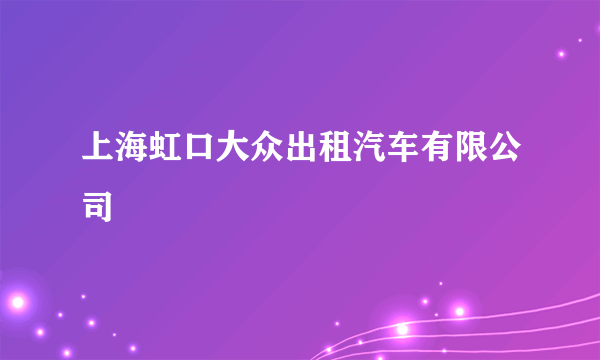 上海虹口大众出租汽车有限公司